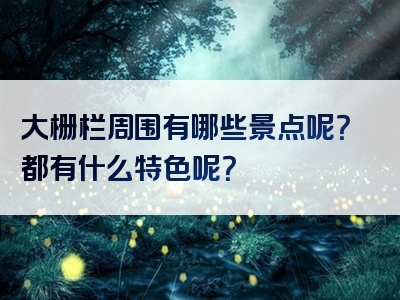 大栅栏周围有哪些景点呢?
都有什么特色呢?